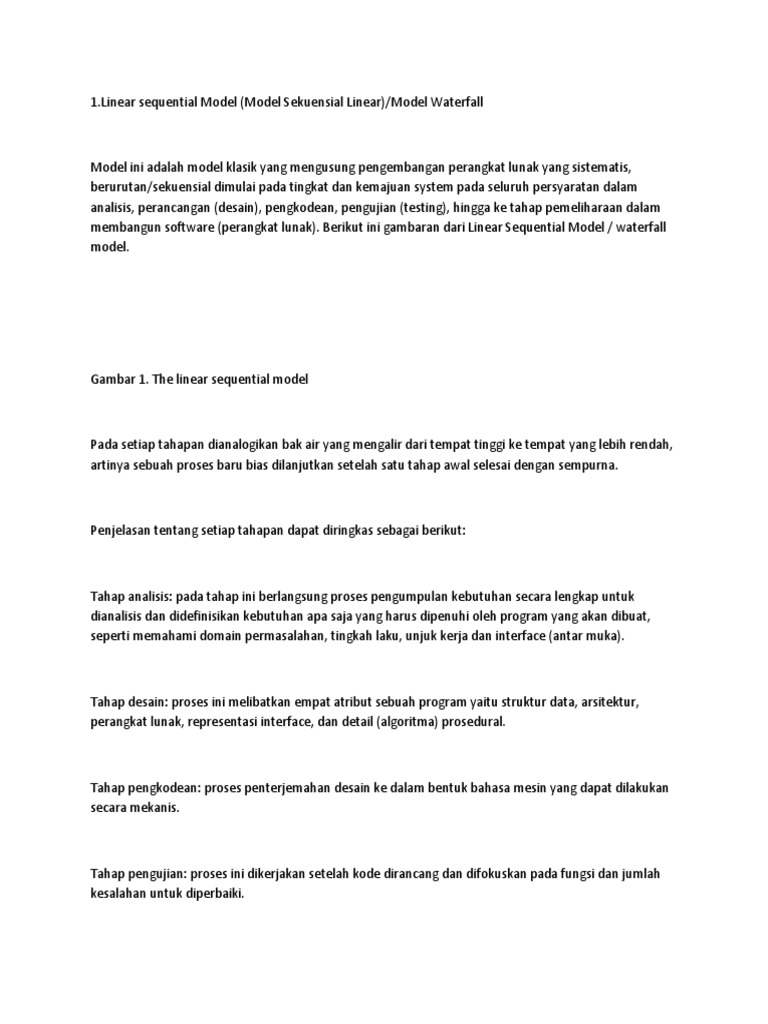 1.Linear sequential Model (Model Sekuensial Linear)/Model Waterfall

Model ini adalah model klasik yang mengusung pengembangan perangkat lunak yang sistematis, berurutan/sekuensial dimulai pada tingkat dan kemajuan system pada seluruh persyaratan dalam analisis, perancangan (desain), pengkodean, pengujian (testing), hingga ke tahap pemeliharaan dalam membangun software (perangkat lunak). Berikut ini gambaran dari Linear Sequential Model / waterfall model.

Gambar 1. The linear sequential model

Pada setiap tahapan dianalogikan bak air yang mengalir dari tempat tinggi ke tempat yang lebih rendah, artinya sebuah proses baru bias dilanjutkan setelah satu tahap awal selesai dengan sempurna.

Penjelasan tentang setiap tahapan dapat diringkas sebagai berikut:

Tahap analisis: pada tahap ini berlangsung proses pengumpulan kebutuhan secara lengkap untuk dianalisis dan didefinisikan kebutuhan apa saja yang harus dipenuhi oleh program yang akan dibuat, seperti memahami domain permasalahan, tingkah laku, unjuk kerja dan interface (antar muka).

Tahap desain: proses ini melibatkan empat atribut sebuah program yaitu struktur data, arsitektur, perangkat lunak, representasi interface, dan detail (algoritma) prosedural.

Tahap pengkodean: proses penterjemahan desain ke dalam bentuk bahasa mesin yang dapat dilakukan secara mekanis.

Tahap pengujian: proses ini dikerjakan setelah kode dirancang dan difokuskan pada fungsi dan jumlah kesalahan untuk diperbaiki.